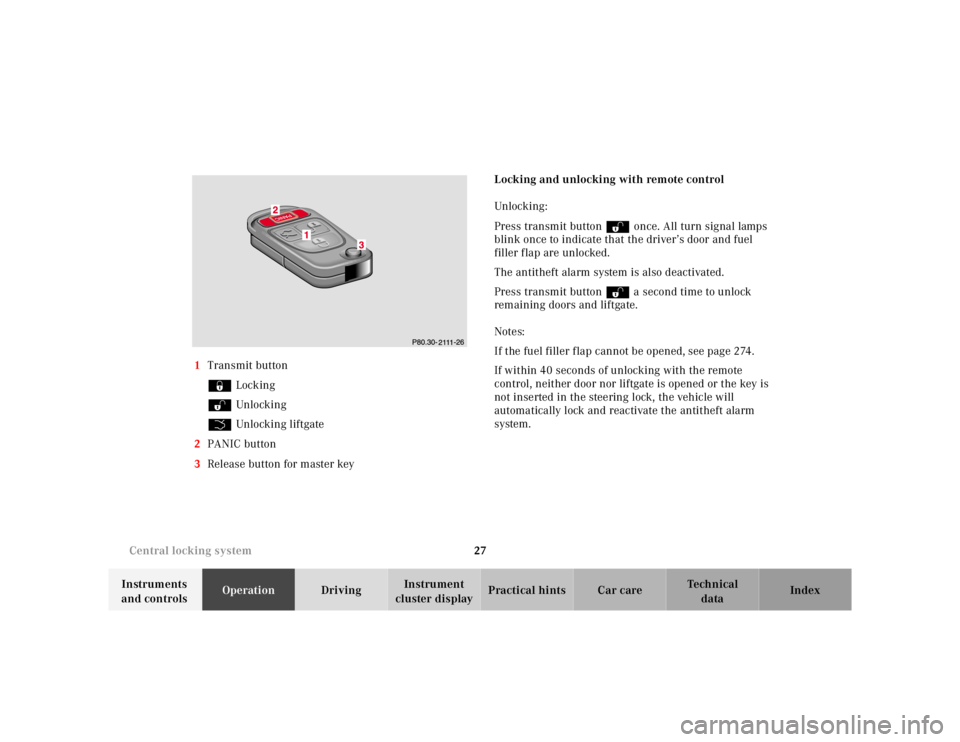 2

1

3

P80.30-2111-26

1 Transmit button

Locking

Unlocking

Unlocking liftgate

2 PANIC button

3 Release button for master key

Locking and unlocking with remote control

Unlocking:

Press transmit button once. All turn signal lamps blink once to indicate that the driver's door and fuel filler flap are unlocked.

The antitheft alarm system is also deactivated.

Press transmit button a second time to unlock remaining doors and liftgate.

Notes:

If the fuel filler flap cannot be opened, see page 274.

If within 40 seconds of unlocking with the remote control, neither door nor liftgate is opened or the key is not inserted in the steering lock, the vehicle will automatically lock and reactivate the antitheft alarm system.

Central locking system

27

Instruments and controls

Operation

Driving

Instrument cluster display

Practical hints

Car care

Technical data

Index

carmanualsonline.info